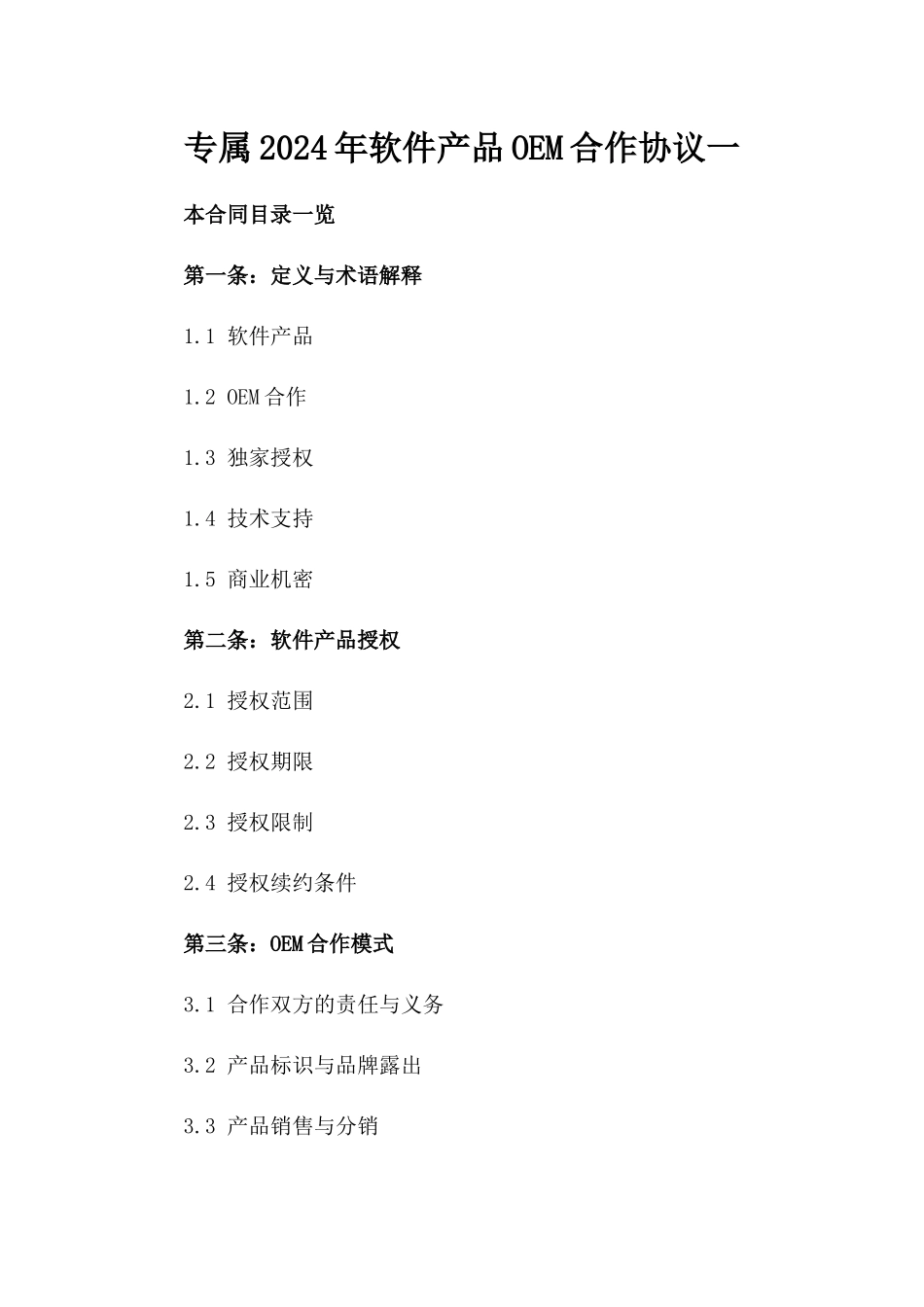 专属2024年软件产品OEM合作协议一

本合同目录一览

第一条：定义与术语解释

1.1 软件产品

1.2 OEM合作

1.3 独家授权

1.4 技术支持

1.5 商业机密

第二条：软件产品授权

2.1 授权范围

2.2 授权期限

2.3 授权限制

2.4 授权续约条件

第三条：OEM合作模式

3.1 合作双方的责任与义务

3.2 产品标识与品牌露出

3.3 产品销售与分销